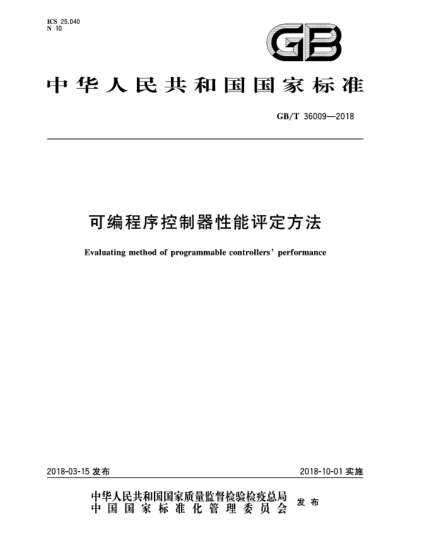 ICS 25.040
N 10

GB

中华人民共和国国家标准

GB/T 36009—2018

可编程序控制器性能评定方法

Evaluating method of programmable controllers' performance

2018-03-15 发布

2018-10-01 实施

中华人民共和国国家质量监督检验检疫总局
中国国家标准化管理委员会
发布